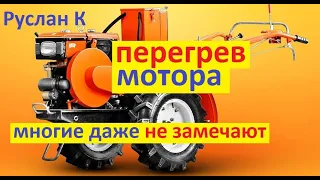 Руслан К

перегрев
мотора

многие даже не замечают